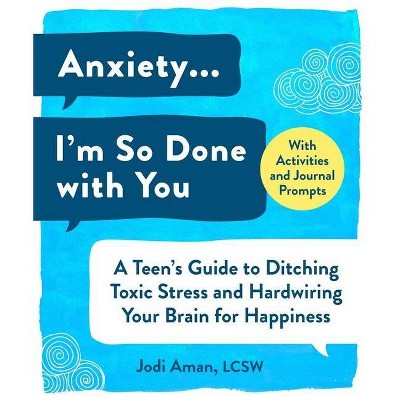 Anxiety...

I'm So Done with You

With Activities and Journal Prompts

A Teen's Guide to Ditching Toxic Stress and Hardwiring Your Brain for Happiness

Jodi Aman, LCSW